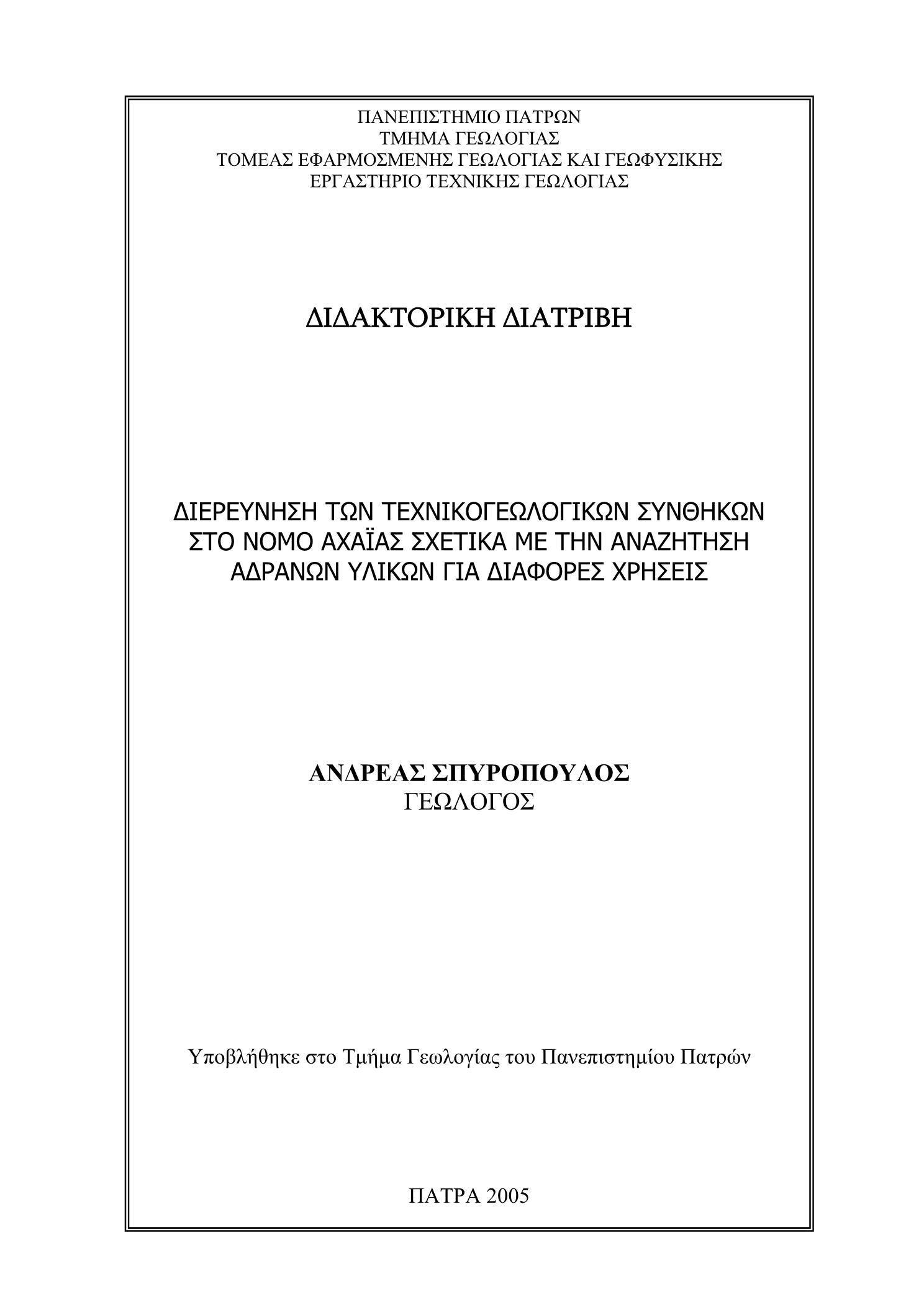 ΠΑΝΕΠΙΣΤΗΜΙΟ ΠΑΤΡΩΝ
ΤΜΗΜΑ ΓΕΩΛΟΓΙΑΣ
ΤΟΜΕΑΣ ΕΦΑΡΜΟΣΜΕΝΗΣ ΓΕΩΛΟΓΙΑΣ ΚΑΙ ΓΕΩΦΥΣΙΚΗΣ
ΕΡΓΑΣΤΗΡΙΟ ΤΕΧΝΙΚΗΣ ΓΕΩΛΟΓΙΑΣ

ΔΙΔΑΚΤΟΡΙΚΗ ΔΙΑΤΡΙΒΗ

ΔΙΕΡΕΥΝΗΣΗ ΤΩΝ ΤΕΧΝΙΚΟΓΕΩΛΟΓΙΚΩΝ ΣΥΝΘΗΚΩΝ ΣΤΟ ΝΟΜΟ ΑΧΑΪΑΣ ΣΧΕΤΙΚΑ ΜΕ ΤΗΝ ΑΝΑΖΗΤΗΣΗ ΑΔΡΑΝΩΝ ΥΛΙΚΩΝ ΓΙΑ ΔΙΑΦΟΡΕΣ ΧΡΗΣΕΙΣ

ΑΝΔΡΕΑΣ ΣΠΥΡΟΠΟΥΛΟΣ
ΓΕΩΛΟΓΟΣ

Υποβλήθηκε στο Τμήμα Γεωλογίας του Πανεπιστημίου Πατρών

ΠΑΤΡΑ 2005